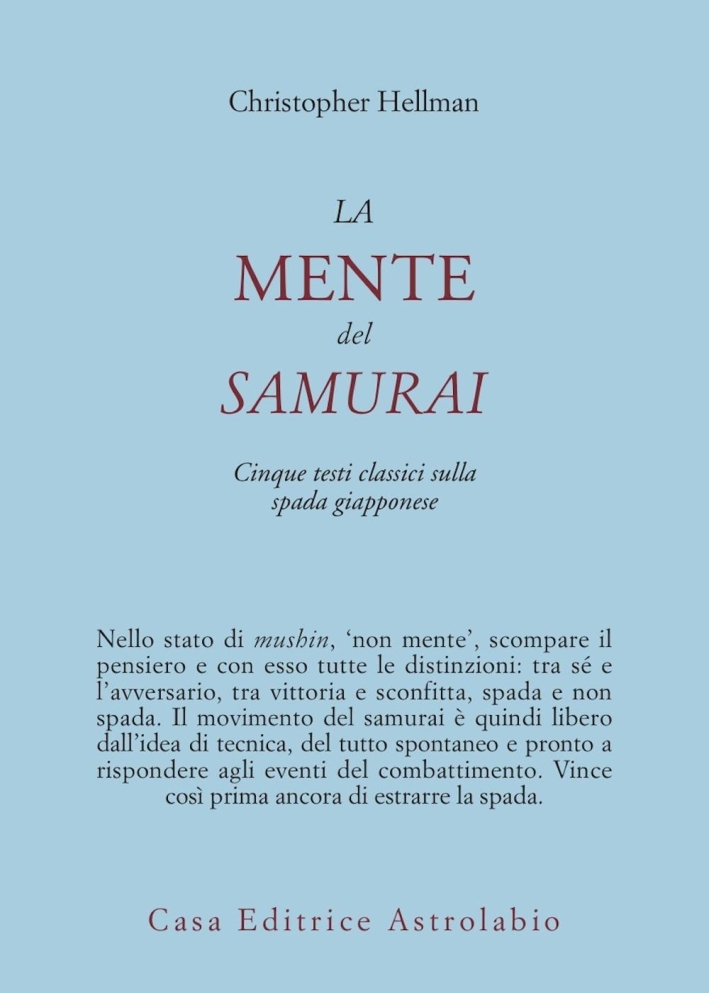 Christopher Hellman

LA
MENTE
del
SAMURAI

Cinque testi classici sulla spada giapponese

Nello stato di mushin, 'non mente', scompare il pensiero e con esso tutte le distinzioni: tra sé e l'avversario, tra vittoria e sconfitta, spada e non spada. Il movimento del samurai è quindi libero dall'idea di tecnica, del tutto spontaneo e pronto a rispondere agli eventi del combattimento. Vince così prima ancora di estrarre la spada.

Casa Editrice Astrolabio